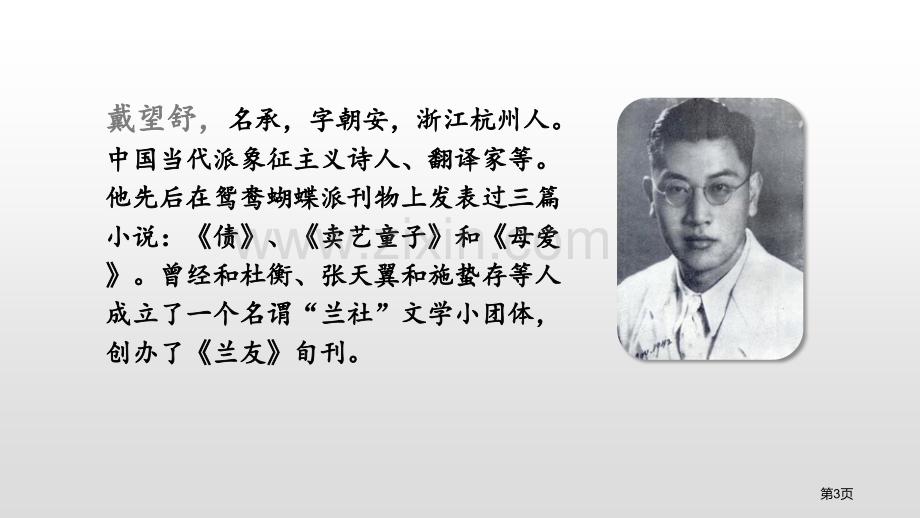 戴望舒，名承，字朝安，浙江杭州人。中国当代派象征主义诗人、翻译家等。他先后在鸳鸯蝴蝶派刊物上发表过三篇小说：《债》、《卖艺童子》和《母爱》。曾经和杜衡、张天翼和施蛰存等人成立了一个名谓“兰社”文学小团体，创办了《兰友》旬刊。

www.zixin.com

第3页